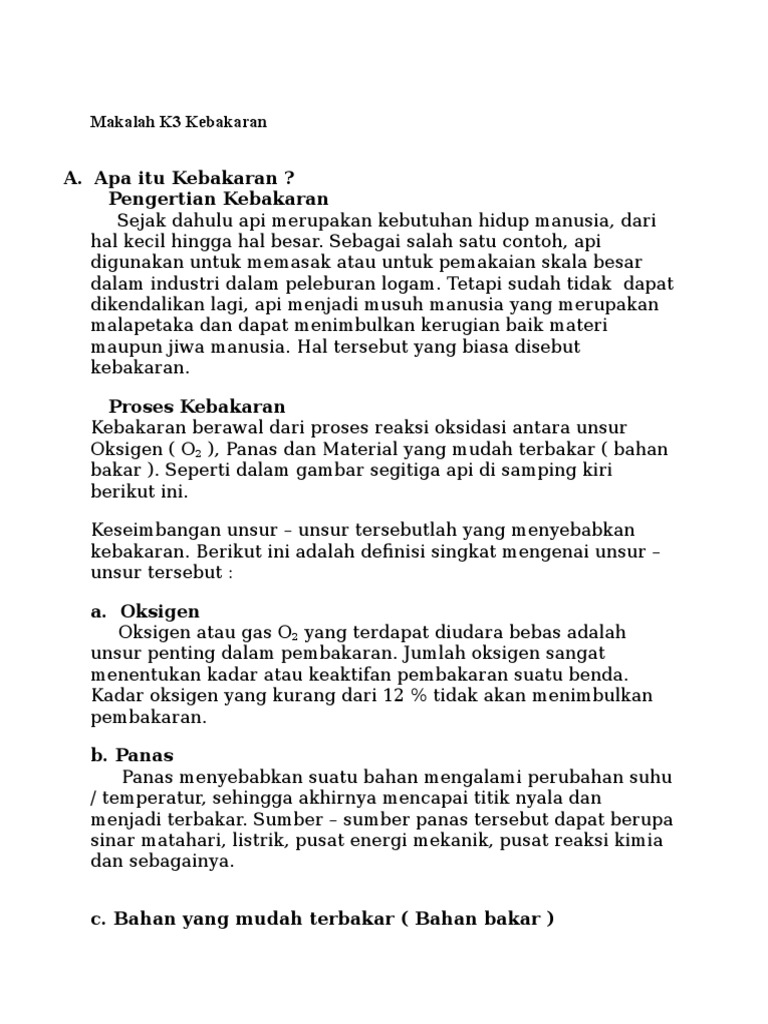 Makalah K3 Kebakaran

A. Apa itu Kebakaran ?
Pengertian Kebakaran
Sejak dahulu api merupakan kebutuhan hidup manusia, dari hal kecil hingga hal besar. Sebagai salah satu contoh, api digunakan untuk memasak atau untuk pemakaian skala besar dalam industri dalam peleburan logam. Tetapi sudah tidak dapat dikendalikan lagi, api menjadi musuh manusia yang merupakan malapetaka dan dapat menimbulkan kerugian baik materi maupun jiwa manusia. Hal tersebut yang biasa disebut kebakaran.

Proses Kebakaran
Kebakaran berawal dari proses reaksi oksidasi antara unsur Oksigen ( $O_2$ ), Panas dan Material yang mudah terbakar ( bahan bakar ). Seperti dalam gambar segitiga api di samping kiri berikut ini.

Keseimbangan unsur – unsur tersebutlah yang menyebabkan kebakaran. Berikut ini adalah definisi singkat mengenai unsur – unsur tersebut :

a. Oksigen
Oksigen atau gas $O_2$ yang terdapat diudara bebas adalah unsur penting dalam pembakaran. Jumlah oksigen sangat menentukan kadar atau keaktifan pembakaran suatu benda. Kadar oksigen yang kurang dari 12 % tidak akan menimbulkan pembakaran.

b. Panas
Panas menyebabkan suatu bahan mengalami perubahan suhu / temperatur, sehingga akhirnya mencapai titik nyala dan menjadi terbakar. Sumber – sumber panas tersebut dapat berupa sinar matahari, listrik, pusat energi mekanik, pusat reaksi kimia dan sebagainya.

c. Bahan yang mudah terbakar ( Bahan bakar )